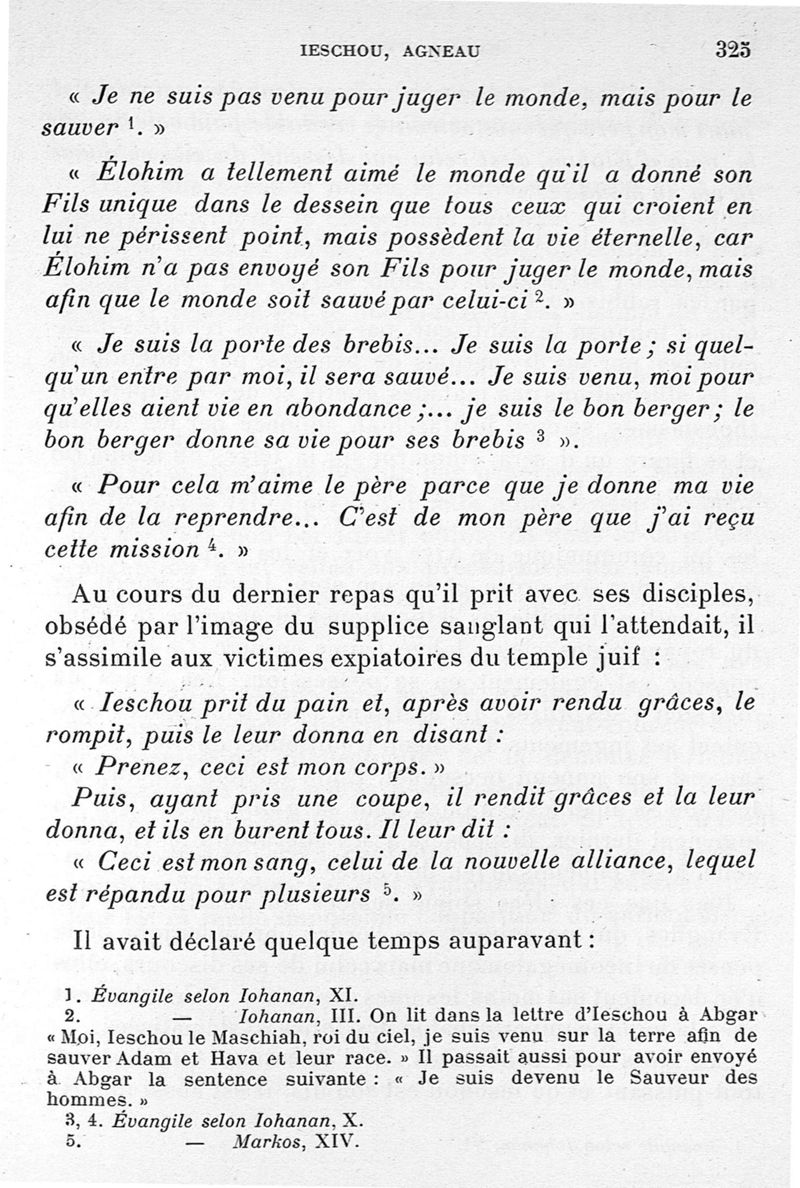 IESCHOU, AGNEAU 325

« Je ne suis pas venu pour juger le monde, mais pour le sauver $^1$. »

« Élohim a tellement aimé le monde qu'il a donné son Fils unique dans le dessein que tous ceux qui croient en lui ne périssent point, mais possèdent la vie éternelle, car Élohim n'a pas envoyé son Fils pour juger le monde, mais afin que le monde soit sauvé par celui-ci $^2$. »

« Je suis la porte des brebis... Je suis la porte ; si quelqu'un entre par moi, il sera sauvé... Je suis venu, moi pour qu'elles aient vie en abondance ;... je suis le bon berger ; le bon berger donne sa vie pour ses brebis $^3$ ».

« Pour cela m'aime le père parce que je donne ma vie afin de la reprendre... C'est de mon père que j'ai reçu cette mission $^4$. »

Au cours du dernier repas qu'il prit avec ses disciples, obsédé par l'image du supplice sanglant qui l'attendait, il s'assimile aux victimes expiatoires du temple juif :

« Ieschou prit du pain et, après avoir rendu grâces, le rompit, puis le leur donna en disant :

« Prenez, ceci est mon corps. »

Puis, ayant pris une coupe, il rendit grâces et la leur donna, et ils en burent tous. Il leur dit :

« Ceci est mon sang, celui de la nouvelle alliance, lequel est répandu pour plusieurs $^5$. »

Il avait déclaré quelque temps auparavant :

1. Évangile selon Iohanan, XI.
2. — Iohanan, III. On lit dans la lettre d'Ieschou à Abgar « Moi, Ieschou le Maschiah, roi du ciel, je suis venu sur la terre afin de sauver Adam et Hava et leur race. » Il passait aussi pour avoir envoyé à Abgar la sentence suivante : « Je suis devenu le Sauveur des hommes. »
3, 4. Évangile selon Iohanan, X.
5. — Markos, XIV.